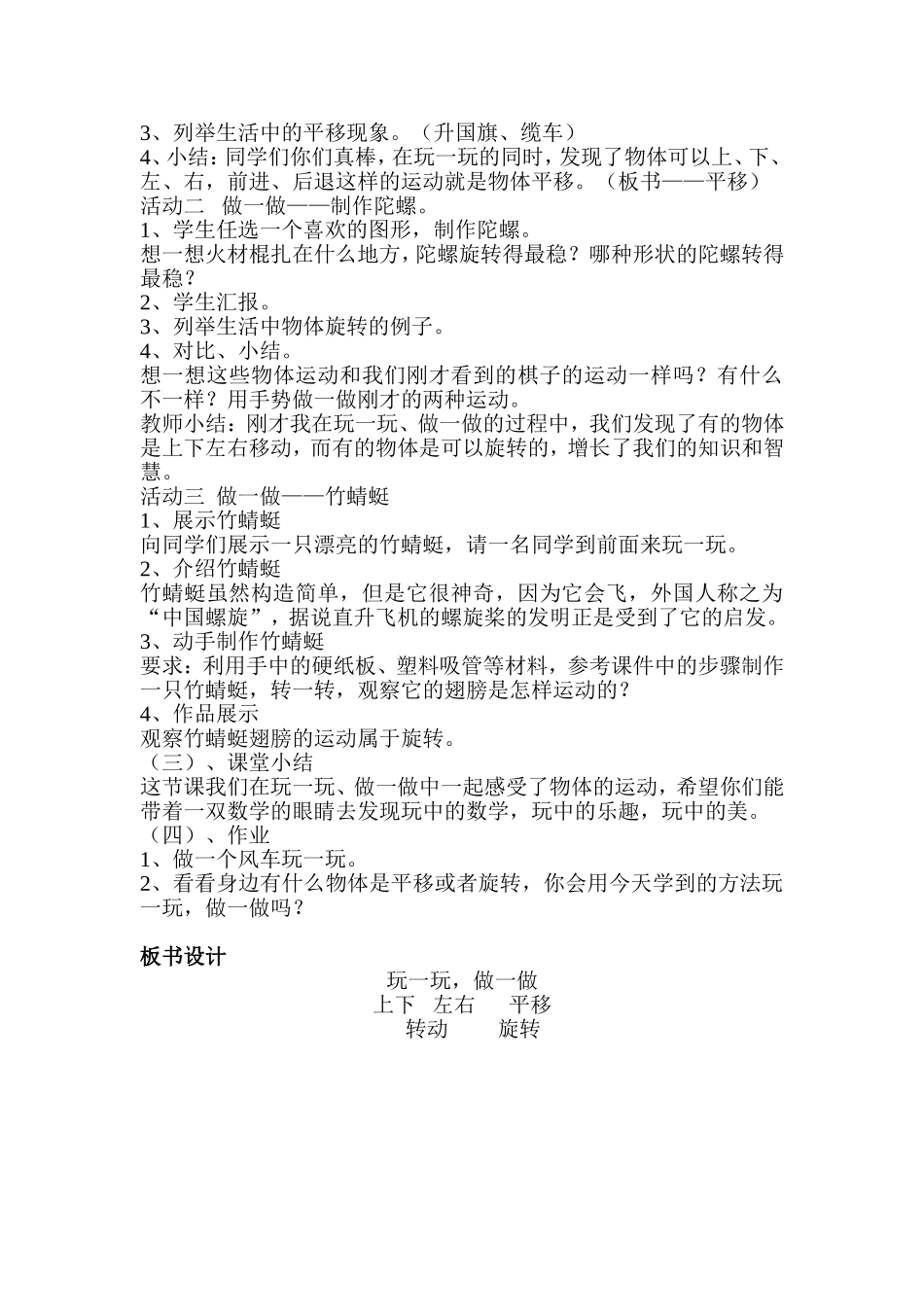 3、列举生活中的平移现象。（升国旗、缆车）

4、小结：同学们你们真棒，在玩一玩的同时，发现了物体可以上、下、左、右，前进、后退这样的运动就是物体平移。（板书——平移）

活动二 做一做——制作陀螺。

1、学生任选一个喜欢的图形，制作陀螺。

想一想火材棍扎在什么地方，陀螺旋转得最稳？哪种形状的陀螺转得最稳？

2、学生汇报。

3、列举生活中物体旋转的例子。

4、对比、小结。

想一想这些物体运动和我们刚才看到的棋子的运动一样吗？有什么不一样？用手势做一做刚才的两种运动。

教师小结：刚才我在玩一玩、做一做的过程中，我们发现了有的物体是上下左右移动，而有的物体是可以旋转的，增长了我们的知识和智慧。

活动三 做一做——竹蜻蜓

1、展示竹蜻蜓

向同学们展示一只漂亮的竹蜻蜓，请一名同学到前面来玩一玩。

2、介绍竹蜻蜓

竹蜻蜓虽然构造简单，但是它很神奇，因为它会飞，外国人称之为“中国螺旋”，据说直升飞机的螺旋桨的发明正是受到了它的启发。

3、动手制作竹蜻蜓

要求：利用手中的硬纸板、塑料吸管等材料，参考课件中的步骤制作一只竹蜻蜓，转一转，观察它的翅膀是怎样运动的？

4、作品展示

观察竹蜻蜓翅膀的运动属于旋转。

（三）、课堂小结

这节课我们在玩一玩、做一做中一起感受了物体的运动，希望你们能带着一双数学的眼睛去发现玩中的数学，玩中的乐趣，玩中的美。

（四）、作业

1、做一个风车玩一玩。

2、看看身边有什么物体是平移或者旋转，你会用今天学到的方法玩一玩，做一做吗？

板书设计

玩一玩，做一做

上下 左右 平移

转动 旋转